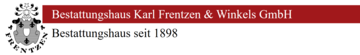 FRENTZEN

Bestattungshaus Karl Frentzen & Winkels GmbH

Bestattungshaus seit 1898